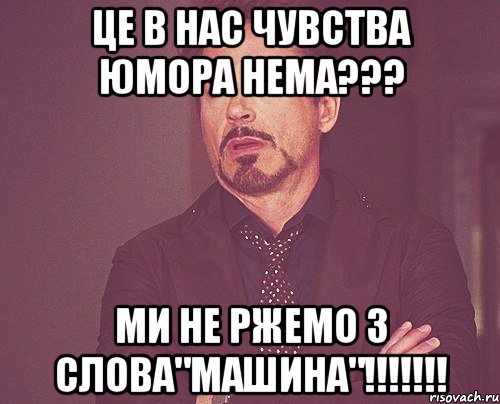 ЦЕ В НАС ЧУВСТВА ЮМОРА НЕМА???

МИ НЕ РЖЕМО З СЛОВА"МАШИНА"!!!!!!!

risovach.ru